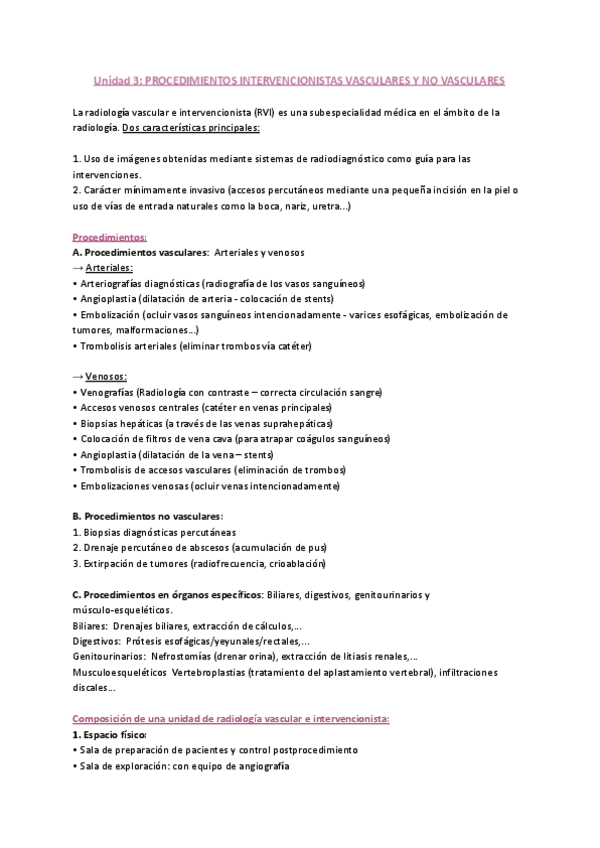 Unidad 3: PROCEDIMIENTOS INTERVENCIONISTAS VASCULARES Y NO VASCULARES

La radiología vascular e intervencionista (RVI) es una subespecialidad médica en el ámbito de la radiología. Dos características principales:

1. Uso de imágenes obtenidas mediante sistemas de radiodiagnóstico como guía para las intervenciones.
2. Carácter mínimamente invasivo (accesos percutáneos mediante una pequeña incisión en la piel o uso de vías de entrada naturales como la boca, nariz, uretra...)

Procedimientos:
A. Procedimientos vasculares: Arteriales y venosos
→ Arteriales:
• Arteriografías diagnósticas (radiografía de los vasos sanguíneos)
• Angioplastia (dilatación de arteria - colocación de stents)
• Embolización (ocluir vasos sanguíneos intencionadamente - varices esofágicas, embolización de tumores, malformaciones...)
• Trombolisis arteriales (eliminar trombos vía catéter)

→ Venosos:
• Venografías (Radiología con contraste – correcta circulación sangre)
• Accesos venosos centrales (catéter en venas principales)
• Biopsias hepáticas (a través de las venas suprahepáticas)
• Colocación de filtros de vena cava (para atrapar coágulos sanguíneos)
• Angioplastia (dilatación de la vena – stents)
• Trombolisis de accesos vasculares (eliminación de trombos)
• Embolizaciones venosas (ocluir venas intencionadamente)

B. Procedimientos no vasculares:
1. Biopsias diagnósticas percutáneas
2. Drenaje percutáneo de abscesos (acumulación de pus)
3. Extirpación de tumores (radiofrecuencia, crioablación)

C. Procedimientos en órganos específicos: Biliares, digestivos, genitourinarios y músculo-esqueléticos.
Biliares: Drenajes biliares, extracción de cálculos,...
Digestivos: Prótesis esofágicas/yeyunales/rectales,...
Genitourinarios: Nefrostomías (drenar orina), extracción de litiasis renales,...
Musculoesqueléticos Vertebroplastias (tratamiento del aplastamiento vertebral), infiltraciones discales...

Composición de una unidad de radiología vascular e intervencionista:
1. Espacio físico:
• Sala de preparación de pacientes y control postprocedimiento
• Sala de exploración: con equipo de angiografía